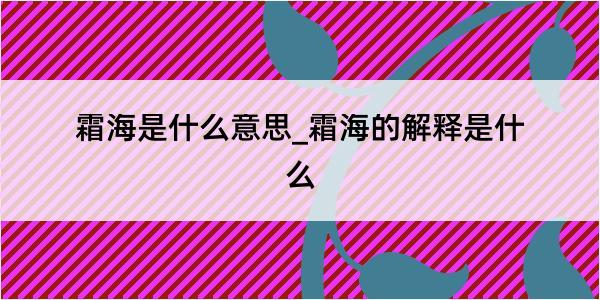 霜海是什么意思_霜海的解释是什么